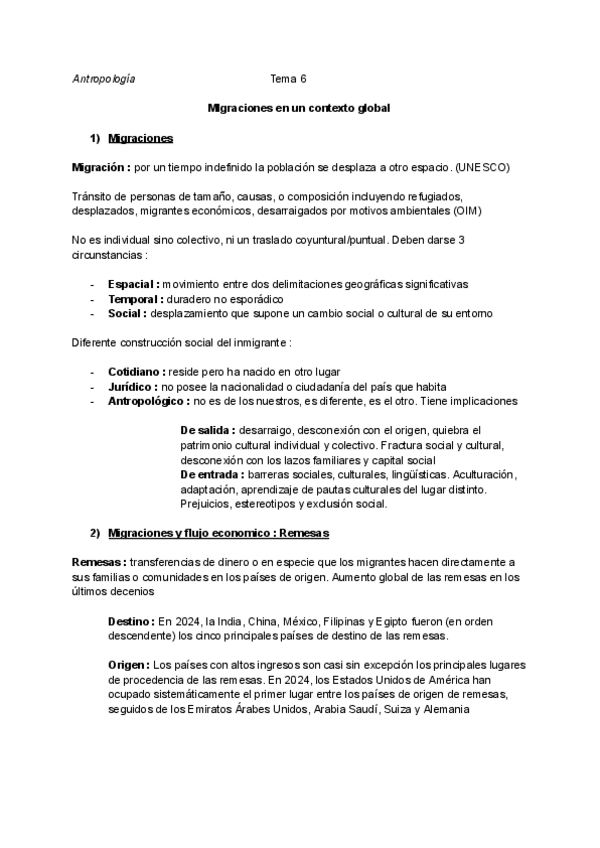 Antropología Tema 6

Migraciones en un contexto global

1) Migraciones

Migración : por un tiempo indefinido la población se desplaza a otro espacio. (UNESCO)

Tránsito de personas de tamaño, causas, o composición incluyendo refugiados, desplazados, migrantes económicos, desarraigados por motivos ambientales (OIM)

No es individual sino colectivo, ni un traslado coyuntural/puntual. Deben darse 3 circunstancias :

- Espacial : movimiento entre dos delimitaciones geográficas significativas
- Temporal : duradero no esporádico
- Social : desplazamiento que supone un cambio social o cultural de su entorno

Diferente construcción social del inmigrante :

- Cotidiano : reside pero ha nacido en otro lugar
- Jurídico : no posee la nacionalidad o ciudadanía del país que habita
- Antropológico : no es de los nuestros, es diferente, es el otro. Tiene implicaciones

De salida : desarraigo, desconexión con el origen, quiebra el patrimonio cultural individual y colectivo. Fractura social y cultural, desconexión con los lazos familiares y capital social
De entrada : barreras sociales, culturales, lingüísticas. Aculturación, adaptación, aprendizaje de pautas culturales del lugar distinto. Prejuicios, estereotipos y exclusión social.

2) Migraciones y flujo economico : Remesas

Remesas : transferencias de dinero o en especie que los migrantes hacen directamente a sus familias o comunidades en los países de origen. Aumento global de las remesas en los últimos decenios

Destino : En 2024, la India, China, México, Filipinas y Egipto fueron (en orden descendente) los cinco principales países de destino de las remesas.

Origen : Los países con altos ingresos son casi sin excepción los principales lugares de procedencia de las remesas. En 2024, los Estados Unidos de América han ocupado sistemáticamente el primer lugar entre los países de origen de remesas, seguidos de los Emiratos Árabes Unidos, Arabia Saudí, Suiza y Alemania